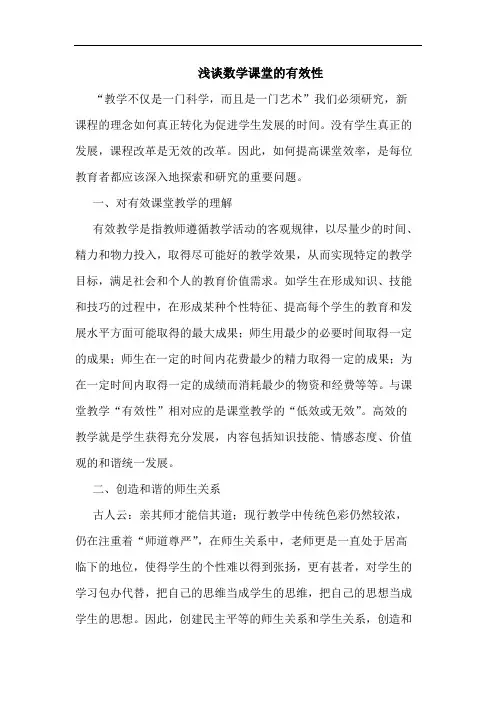 浅谈数学课堂的有效性

“教学不仅是一门科学，而且是一门艺术”我们必须研究，新课程的理念如何真正转化为促进学生发展的时间。没有学生真正的发展，课程改革是无效的改革。因此，如何提高课堂效率，是每位教育者都应该深入地探索和研究的重要问题。

一、对有效课堂教学的理解

有效教学是指教师遵循教学活动的客观规律，以尽量少的时间、精力和物力投入，取得尽可能好的教学效果，从而实现特定的教学目标，满足社会和个人的教育价值需求。如学生在形成知识、技能和技巧的过程中，在形成某种个性特征、提高每个学生的教育和发展水平方面可能取得的最大成果；师生用最少的必要时间取得一定的成果；师生在一定的时间内花费最少的精力取得一定的成果；为在一定时间内取得一定的成绩而消耗最少的物资和经费等等。与课堂教学“有效性”相对应的是课堂教学的“低效或无效”。高效的教学就是学生获得充分发展，内容包括知识技能、情感态度、价值观的和谐统一发展。

二、创造和谐的师生关系

古人云：亲其师才能信其道；现行教学中传统色彩仍然较浓，仍在注重着“师道尊严”，在师生关系中，老师更是一直处于居高临下的地位，使得学生的个性难以得到张扬，更有甚者，对学生的学习包办代替，把自己的思维当成学生的思维，把自己的思想当成学生的思想。因此，创建民主平等的师生关系和学生关系，创造和